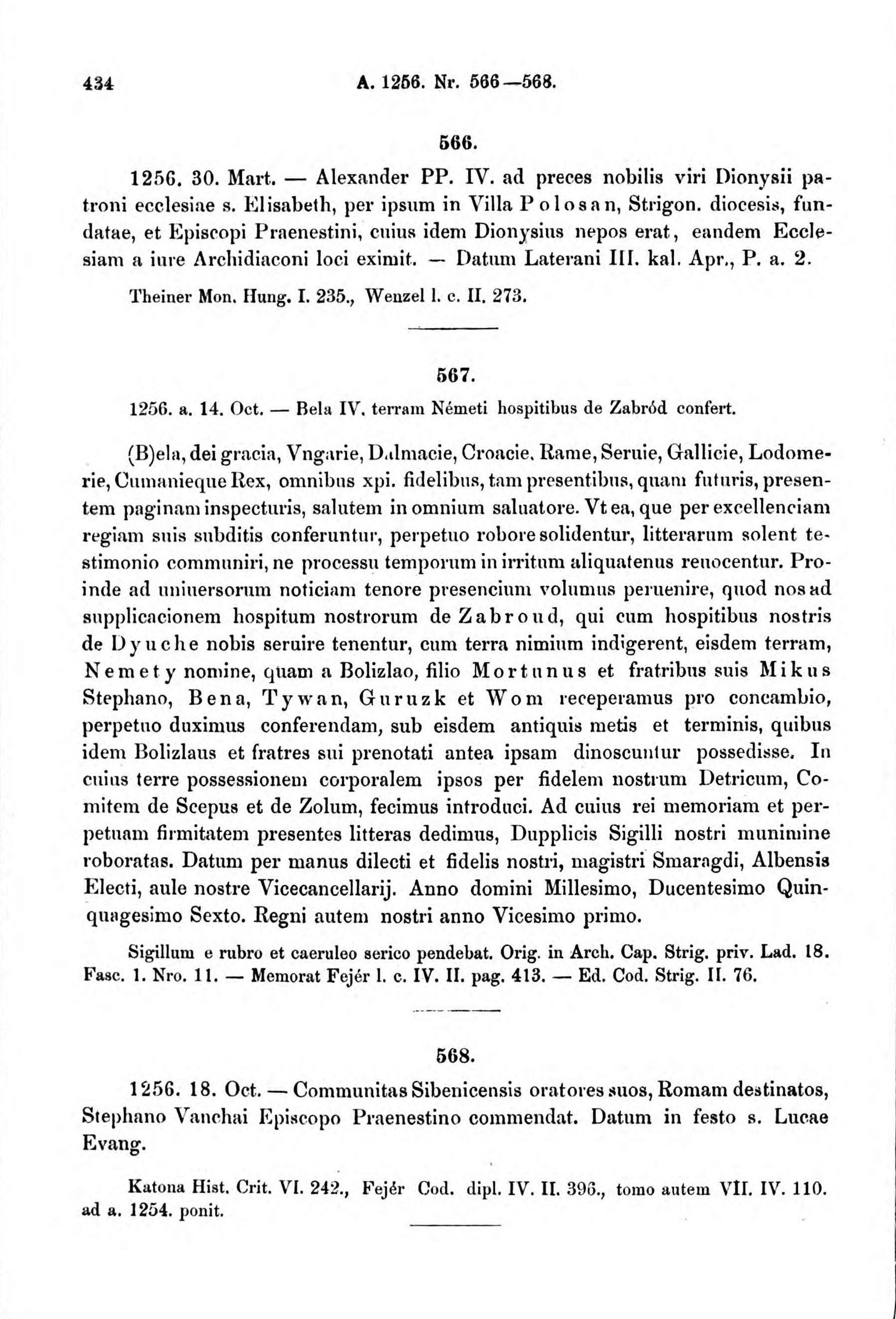 434 A. 1256. Nr. 566—568.

566.

1256. 30. Mart. — Alexander PP. IV. ad preces nobilis viri Dionysii patroni ecclesiae s. Elisabeth, per ipsum in Villa Polosan, Strigon. diocesis, fundatae, et Episcopi Praenestini, cuius idem Dionysius nepos erat, eandem Ecclesiam a iure Archidiaconi loci eximit. — Datum Laterani III. kal. Apr., P. a. 2.

Theiner Mon. Hung. I. 235., Wenzel l. c. II. 273.

567.

1256. a. 14. Oct. — Bela IV. terram Németi hospitibus de Zabród confert.

(B)ela, dei gracia, Vngarie, Dalmacie, Croacie, Rame, Seruie, Gallicie, Lodomerie, Cumanieque Rex, omnibus xpi. fidelibus, tam presentibus, quam futuris, presentem paginam inspecturis, salutem in omnium saluatore. Vt ea, que per excellenciam regiam suis subditis conferuntur, perpetuo robore solidentur, litterarum solent testimonio communiri, ne processu temporum in irritum aliquatenus reuocentur. Proinde ad uniuersorum noticiam tenore presencium volumus peruenire, quod nos ad supplicacionem hospitum nostrorum de Zabroud, qui cum hospitibus nostris de Dyuche nobis seruire tenentur, cum terra nimium indigerent, eisdem terram, Nemety nomine, quam a Bolizlao, filio Mortunus et fratribus suis Mikus Stephano, Bena, Tywan, Guruzk et Wom receperamus pro concambio, perpetuo duximus conferendam, sub eisdem antiquis metis et terminis, quibus idem Bolizlaus et fratres sui prenotati antea ipsam dinoscuntur possedisse. In cuius terre possessionem corporalem ipsos per fidelem nostrum Detricum, Comitem de Scepus et de Zolum, fecimus introduci. Ad cuius rei memoriam et perpetuam firmitatem presentes litteras dedimus, Dupplicis Sigilli nostri munimine roboratas. Datum per manus dilecti et fidelis nostri, magistri Smaragdi, Albensis Electi, aule nostre Vicecancellarij. Anno domini Millesimo, Ducentesimo Quinquagesimo Sexto. Regni autem nostri anno Vicesimo primo.

Sigillum e rubro et caeruleo serico pendebat. Orig. in Arch. Cap. Strig. priv. Lad. 18. Fasc. 1. Nro. 11. — Memorat Fejér l. c. IV. II. pag. 413. — Ed. Cod. Strig. II. 76.

568.

1256. 18. Oct. — Communitas Sibenicensis oratores suos, Romam destinatos, Stephano Vanchai Episcopo Praenestino commendat. Datum in festo s. Lucae Evang.

Katona Hist. Crit. VI. 242., Fejér Cod. dipl. IV. II. 396., tomo autem VII. IV. 110. ad a. 1254. ponit.